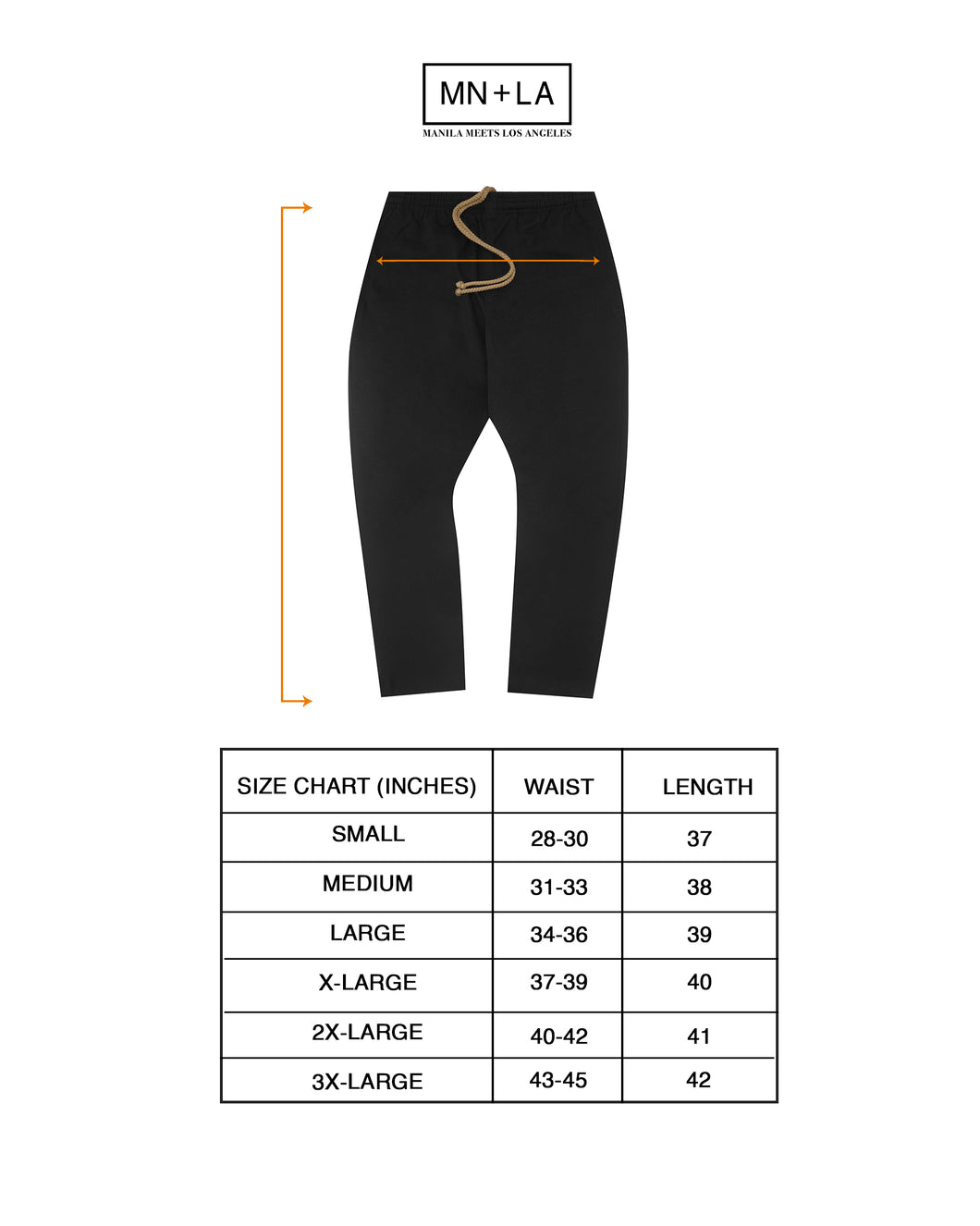 MN+LA
MANILA MEETS LOS ANGELES

| SIZE CHART (INCHES) | WAIST | LENGTH |
|---|---|---|
| SMALL | 28-30 | 37 |
| MEDIUM | 31-33 | 38 |
| LARGE | 34-36 | 39 |
| X-LARGE | 37-39 | 40 |
| 2X-LARGE | 40-42 | 41 |
| 3X-LARGE | 43-45 | 42 |